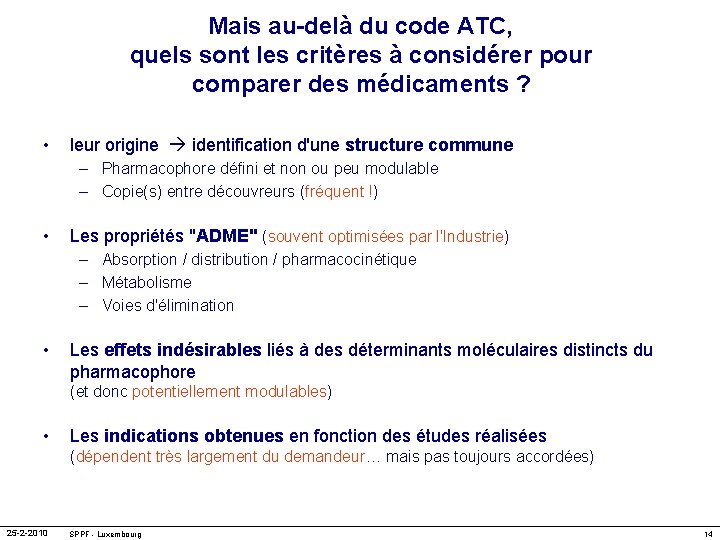 Mais au-delà du code ATC, quels sont les critères à considérer pour comparer des médicaments ?

• leur origine → identification d'une structure commune
– Pharmacophore défini et non ou peu modulable
– Copie(s) entre découvreurs (fréquent !)

• Les propriétés "ADME" (souvent optimisées par l'Industrie)
– Absorption / distribution / pharmacocinétique
– Métabolisme
– Voies d'élimination

• Les effets indésirables liés à des déterminants moléculaires distincts du pharmacophore
(et donc potentiellement modulables)

• Les indications obtenues en fonction des études réalisées
(dépendent très largement du demandeur… mais pas toujours accordées)

25-2-2010 SPPF - Luxembourg 14